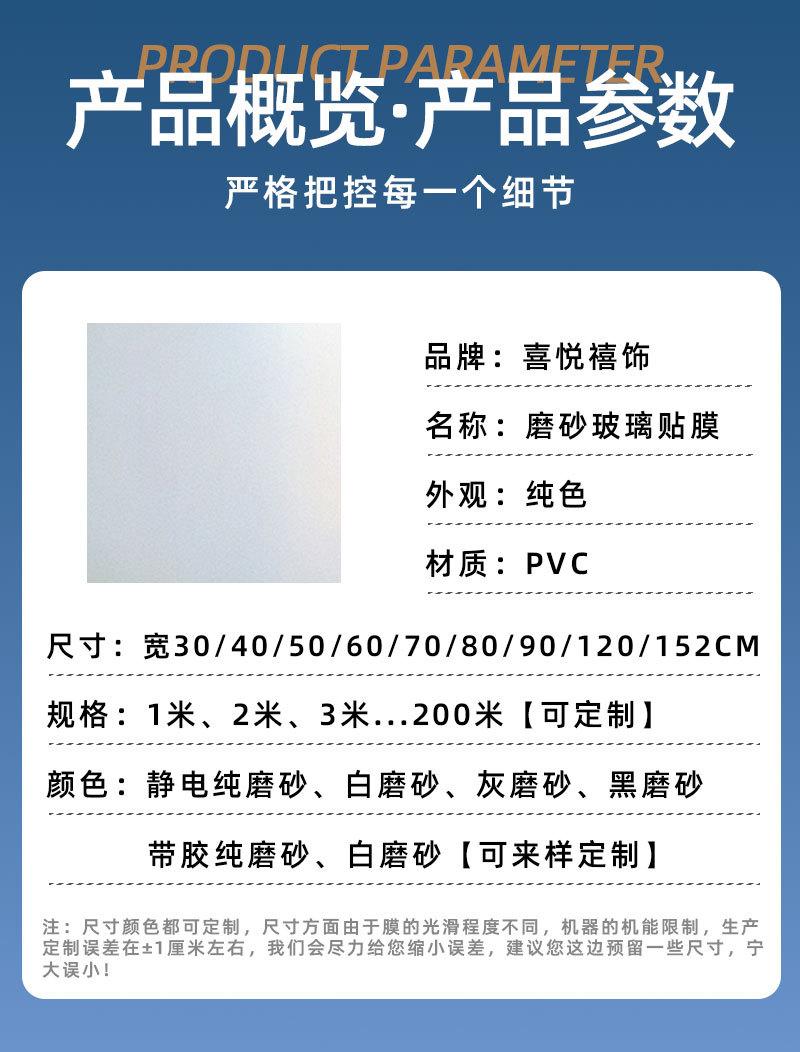 PRODUCT PARAMETER
产品概览·产品参数

严格把控每一个细节

品牌：喜悦禧饰

名称：磨砂玻璃贴膜

外观：纯色

材质：PVC

尺寸：宽30/40/50/60/70/80/90/120/152CM

规格：1米、2米、3米...200米【可定制】

颜色：静电纯磨砂、白磨砂、灰磨砂、黑磨砂

带胶纯磨砂、白磨砂【可来样定制】

注：尺寸颜色都可定制，尺寸方面由于膜的光滑程度不同，机器的机能限制，生产定制误差在±1厘米左右，我们会尽力给您缩小误差，建议您这边预留一些尺寸，宁大误小！